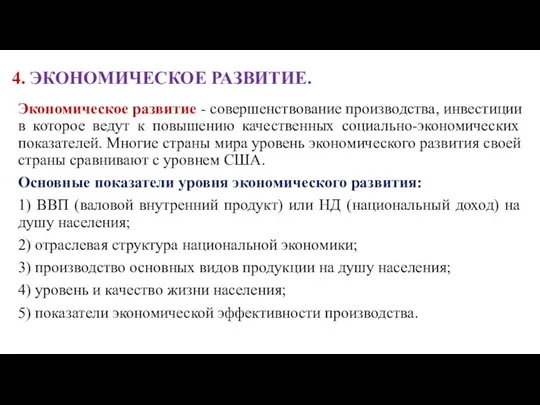 4. ЭКОНОМИЧЕСКОЕ РАЗВИТИЕ.

Экономическое развитие - совершенствование производства, инвестиции в которое ведут к повышению качественных социально-экономических показателей. Многие страны мира уровень экономического развития своей страны сравнивают с уровнем США.

Основные показатели уровня экономического развития:

1) ВВП (валовой внутренний продукт) или НД (национальный доход) на душу населения;

2) отраслевая структура национальной экономики;

3) производство основных видов продукции на душу населения;

4) уровень и качество жизни населения;

5) показатели экономической эффективности производства.